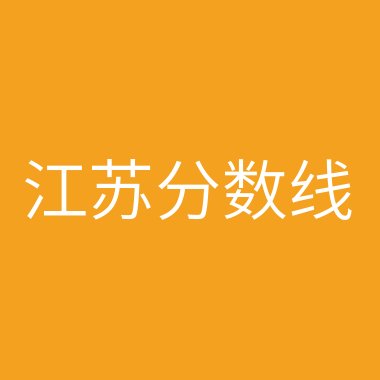 江苏分数线